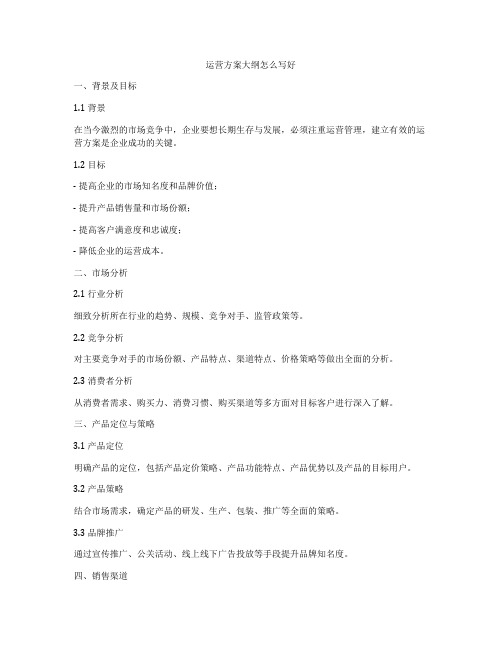 运营方案大纲怎么写好

一、背景及目标

1.1 背景

在当今激烈的市场竞争中，企业要想长期生存与发展，必须注重运营管理，建立有效的运营方案是企业成功的关键。

1.2 目标

- 提高企业的市场知名度和品牌价值；

- 提升产品销售量和市场份额；

- 提高客户满意度和忠诚度；

- 降低企业的运营成本。

二、市场分析

2.1 行业分析

细致分析所在行业的趋势、规模、竞争对手、监管政策等。

2.2 竞争分析

对主要竞争对手的市场份额、产品特点、渠道特点、价格策略等做出全面的分析。

2.3 消费者分析

从消费者需求、购买力、消费习惯、购买渠道等多方面对目标客户进行深入了解。

三、产品定位与策略

3.1 产品定位

明确产品的定位，包括产品定价策略、产品功能特点、产品优势以及产品的目标用户。

3.2 产品策略

结合市场需求，确定产品的研发、生产、包装、推广等全面的策略。

3.3 品牌推广

通过宣传推广、公关活动、线上线下广告投放等手段提升品牌知名度。

四、销售渠道